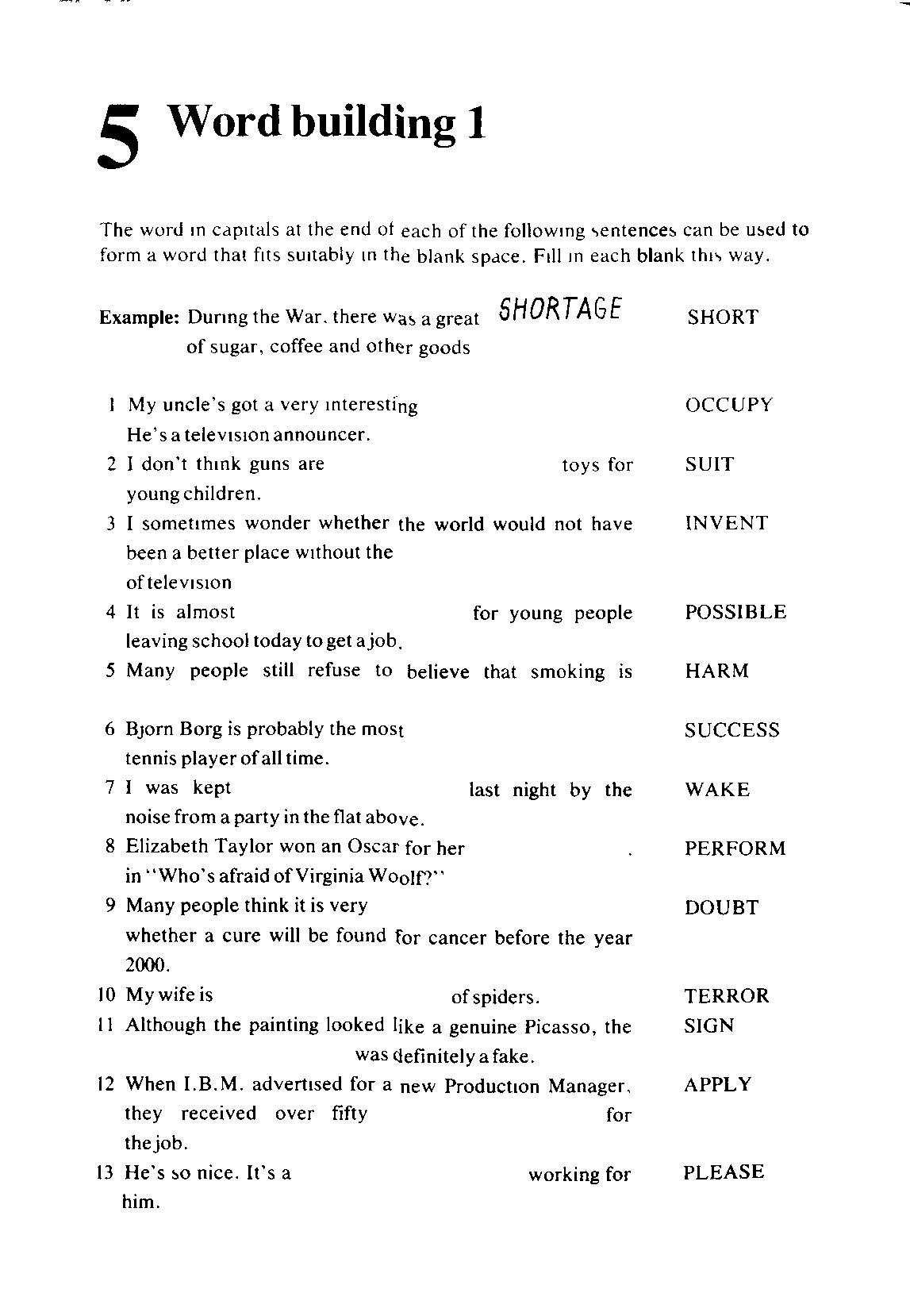 5 Word building 1

The word in capitals at the end of each of the following sentences can be used to form a word that fits suitably in the blank space. Fill in each blank this way.

Example: During the War, there was a great SHORTAGE of sugar, coffee and other goods SHORT

1 My uncle's got a very interesting He's a television announcer. OCCUPY
2 I don't think guns are toys for young children. SUIT
3 I sometimes wonder whether the world would not have been a better place without the of television INVENT
4 It is almost for young people leaving school today to get a job. POSSIBLE
5 Many people still refuse to believe that smoking is HARM
6 Bjorn Borg is probably the most tennis player of all time. SUCCESS
7 I was kept last night by the noise from a party in the flat above. WAKE
8 Elizabeth Taylor won an Oscar for her . in "Who's afraid of Virginia Woolf?" PERFORM
9 Many people think it is very whether a cure will be found for cancer before the year 2000. DOUBT
10 My wife is of spiders. TERROR
11 Although the painting looked like a genuine Picasso, the was definitely a fake. SIGN
12 When I.B.M. advertised for a new Production Manager, they received over fifty for the job. APPLY
13 He's so nice. It's a working for him. PLEASE